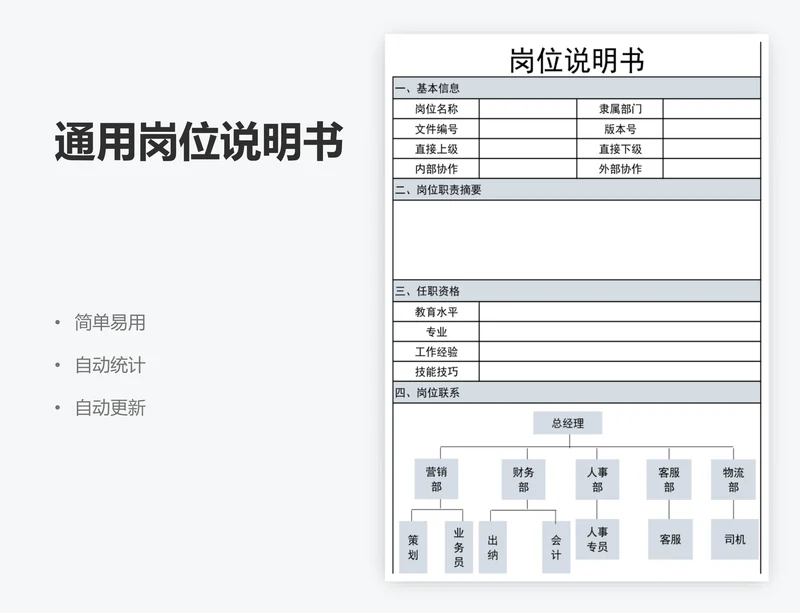 通用岗位说明书

• 简单易用
• 自动统计
• 自动更新

岗位说明书

一、基本信息

| 岗位名称 | | 隶属部门 | |
|---|---|---|---|
| 文件编号 | | 版本号 | |
| 直接上级 | | 直接下级 | |
| 内部协作 | | 外部协作 | |

二、岗位职责摘要

三、任职资格

| 教育水平 | |
|---|---|
| 专业 | |
| 工作经验 | |
| 技能技巧 | |

四、岗位联系

总经理

营销部
财务部
人事部
客服部
物流部

策划
业务员
出纳
会计
人事专员
客服
司机